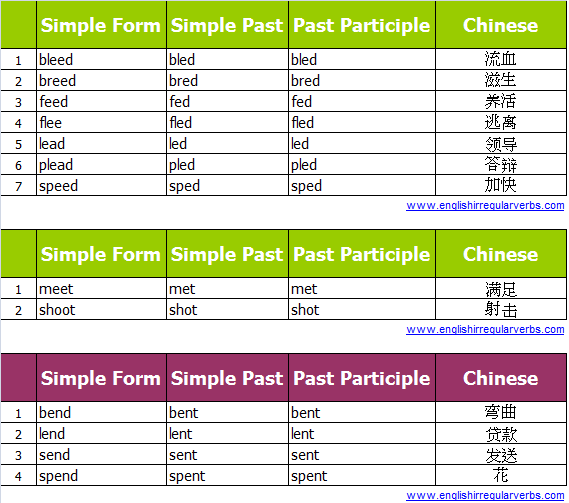 |  | Simple Form | Simple Past | Past Participle | Chinese |
|---|---|---|---|---|
| 1 | bleed | bled | bled | 流血 |
| 2 | breed | bred | bred | 滋生 |
| 3 | feed | fed | fed | 养活 |
| 4 | flee | fled | fled | 逃离 |
| 5 | lead | led | led | 领导 |
| 6 | plead | pled | pled | 答辩 |
| 7 | speed | sped | sped | 加快 |

www.englishirregularverbs.com

|  | Simple Form | Simple Past | Past Participle | Chinese |
|---|---|---|---|---|
| 1 | meet | met | met | 满足 |
| 2 | shoot | shot | shot | 射击 |

www.englishirregularverbs.com

|  | Simple Form | Simple Past | Past Participle | Chinese |
|---|---|---|---|---|
| 1 | bend | bent | bent | 弯曲 |
| 2 | lend | lent | lent | 贷款 |
| 3 | send | sent | sent | 发送 |
| 4 | spend | spent | spent | 花 |

www.englishirregularverbs.com